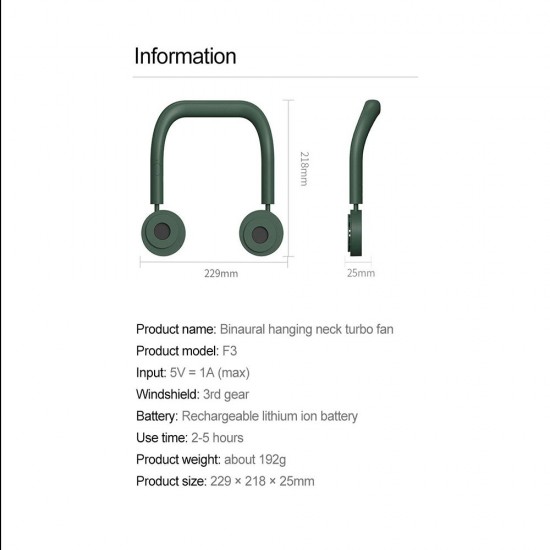 Information

218mm

229mm

25mm

Product name: Binaural hanging neck turbo fan

Product model: F3

Input: 5V = 1A (max)

Windshield: 3rd gear

Battery: Rechargeable lithium ion battery

Use time: 2-5 hours

Product weight: about 192g

Product size: 229 × 218 × 25mm